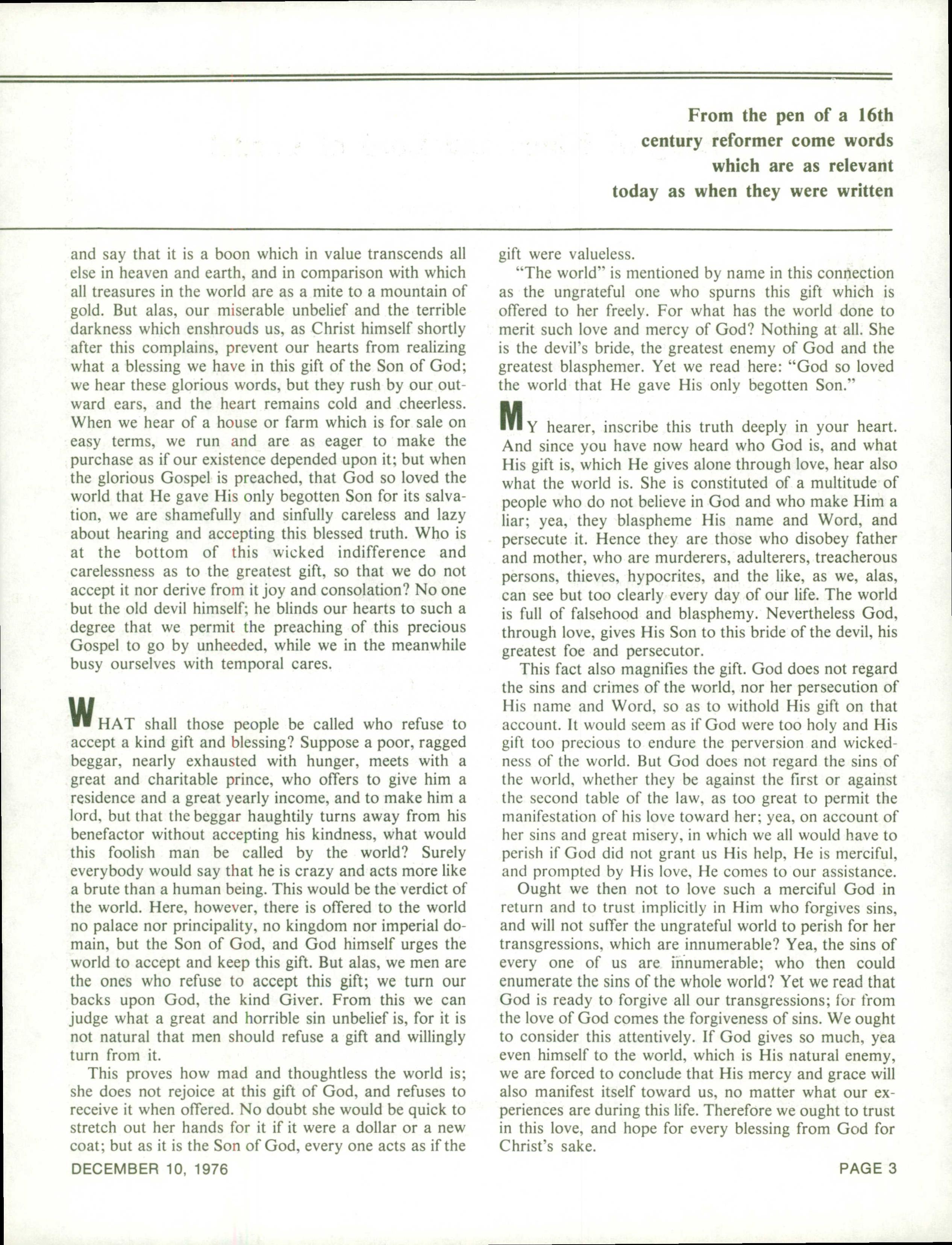 From the pen of a 16th century reformer come words which are as relevant today as when they were written

and say that it is a boon which in value transcends all else in heaven and earth, and in comparison with which all treasures in the world are as a mite to a mountain of gold. But alas, our miserable unbelief and the terrible darkness which enshrouds us, as Christ himself shortly after this complains, prevent our hearts from realizing what a blessing we have in this gift of the Son of God; we hear these glorious words, but they rush by our outward ears, and the heart remains cold and cheerless. When we hear of a house or farm which is for sale on easy terms, we run and are as eager to make the purchase as if our existence depended upon it; but when the glorious Gospel is preached, that God so loved the world that He gave His only begotten Son for its salvation, we are shamefully and sinfully careless and lazy about hearing and accepting this blessed truth. Who is at the bottom of this wicked indifference and carelessness as to the greatest gift, so that we do not accept it nor derive from it joy and consolation? No one but the old devil himself; he blinds our hearts to such a degree that we permit the preaching of this precious Gospel to go by unheeded, while we in the meanwhile busy ourselves with temporal cares.

WHAT shall those people be called who refuse to accept a kind gift and blessing? Suppose a poor, ragged beggar, nearly exhausted with hunger, meets with a great and charitable prince, who offers to give him a residence and a great yearly income, and to make him a lord, but that the beggar haughtily turns away from his benefactor without accepting his kindness, what would this foolish man be called by the world? Surely everybody would say that he is crazy and acts more like a brute than a human being. This would be the verdict of the world. Here, however, there is offered to the world no palace nor principality, no kingdom nor imperial domain, but the Son of God, and God himself urges the world to accept and keep this gift. But alas, we men are the ones who refuse to accept this gift; we turn our backs upon God, the kind Giver. From this we can judge what a great and horrible sin unbelief is, for it is not natural that men should refuse a gift and willingly turn from it.

This proves how mad and thoughtless the world is; she does not rejoice at this gift of God, and refuses to receive it when offered. No doubt she would be quick to stretch out her hands for it if it were a dollar or a new coat; but as it is the Son of God, every one acts as if the gift were valueless.

"The world" is mentioned by name in this connection as the ungrateful one who spurns this gift which is offered to her freely. For what has the world done to merit such love and mercy of God? Nothing at all. She is the devil's bride, the greatest enemy of God and the greatest blasphemer. Yet we read here: "God so loved the world that He gave His only begotten Son."

MY hearer, inscribe this truth deeply in your heart. And since you have now heard who God is, and what His gift is, which He gives alone through love, hear also what the world is. She is constituted of a multitude of people who do not believe in God and who make Him a liar; yea, they blaspheme His name and Word, and persecute it. Hence they are those who disobey father and mother, who are murderers, adulterers, treacherous persons, thieves, hypocrites, and the like, as we, alas, can see but too clearly every day of our life. The world is full of falsehood and blasphemy. Nevertheless God, through love, gives His Son to this bride of the devil, his greatest foe and persecutor.

This fact also magnifies the gift. God does not regard the sins and crimes of the world, nor her persecution of His name and Word, so as to withold His gift on that account. It would seem as if God were too holy and His gift too precious to endure the perversion and wickedness of the world. But God does not regard the sins of the world, whether they be against the first or against the second table of the law, as too great to permit the manifestation of his love toward her; yea, on account of her sins and great misery, in which we all would have to perish if God did not grant us His help, He is merciful, and prompted by His love, He comes to our assistance.

Ought we then not to love such a merciful God in return and to trust implicitly in Him who forgives sins, and will not suffer the ungrateful world to perish for her transgressions, which are innumerable? Yea, the sins of every one of us are innumerable; who then could enumerate the sins of the whole world? Yet we read that God is ready to forgive all our transgressions; for from the love of God comes the forgiveness of sins. We ought to consider this attentively. If God gives so much, yea even himself to the world, which is His natural enemy, we are forced to conclude that His mercy and grace will also manifest itself toward us, no matter what our experiences are during this life. Therefore we ought to trust in this love, and hope for every blessing from God for Christ's sake.

DECEMBER 10, 1976

PAGE 3